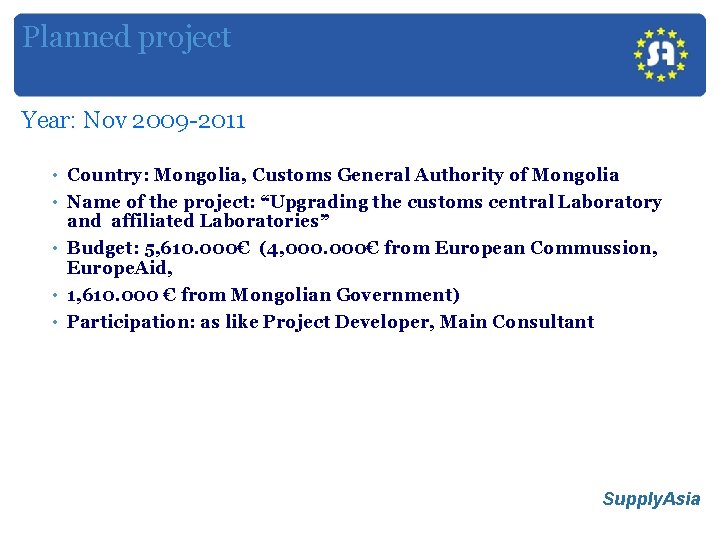 Planned project

SA

Year: Nov 2009-2011

• Country: Mongolia, Customs General Authority of Mongolia
• Name of the project: “Upgrading the customs central Laboratory and affiliated Laboratories”
• Budget: 5,610.000€ (4,000.000€ from European Commussion, EuropeAid,
• 1,610.000 € from Mongolian Government)
• Participation: as like Project Developer, Main Consultant

SupplyAsia